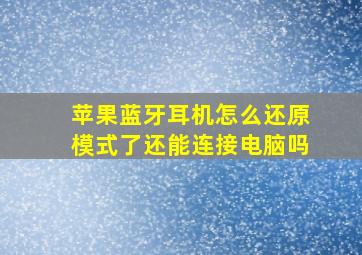 苹果蓝牙耳机怎么还原模式了还能连接电脑吗